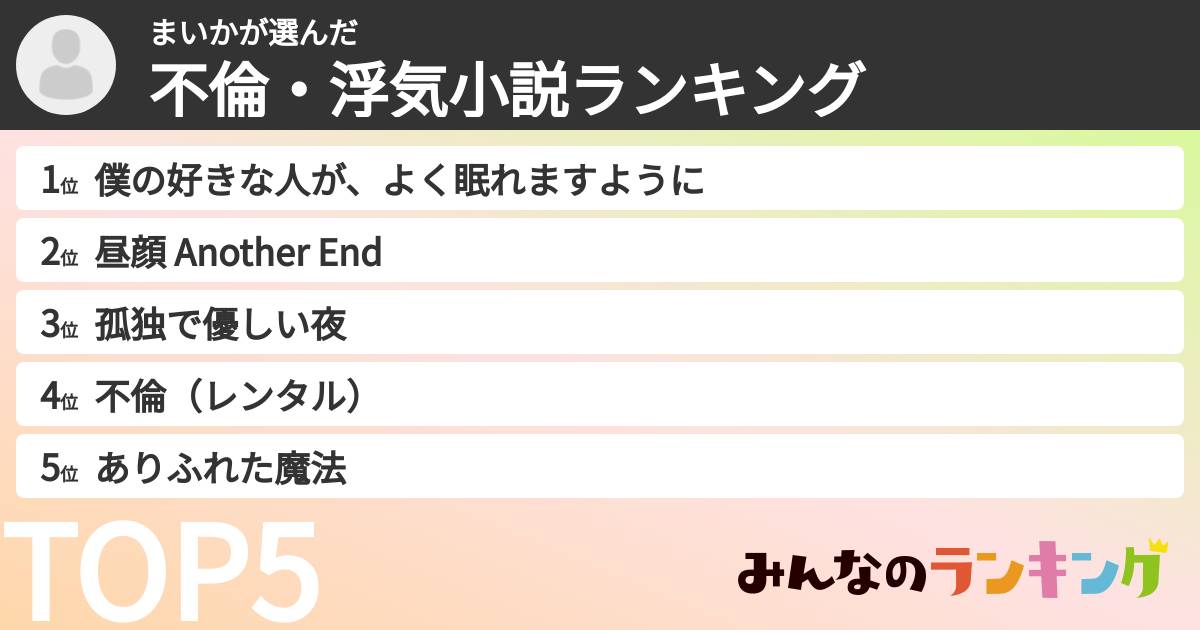 まいかが選んだ
不倫・浮気小説ランキング

1位 僕の好きな人が、よく眠れますように
2位 昼顔 Another End
3位 孤独で優しい夜
4位 不倫（レンタル）
5位 ありふれた魔法

TOP5

みんなのランキング